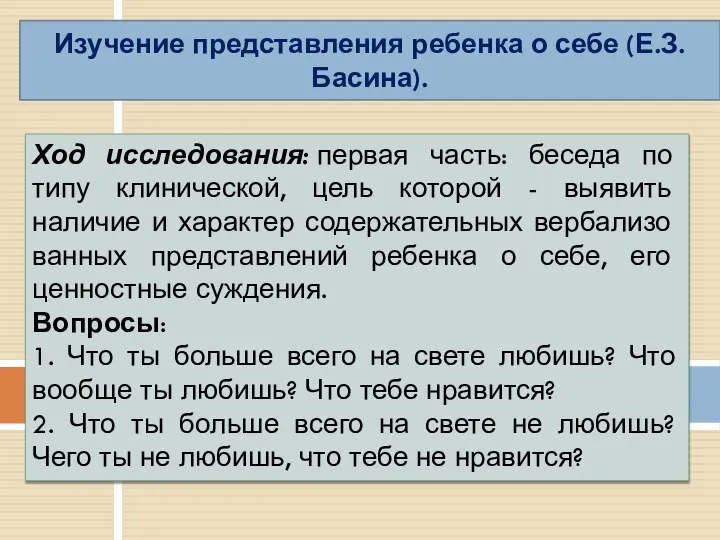 Изучение представления ребенка о себе (Е.З. Басина).

Ход исследования: первая часть: беседа по типу клинической, цель которой - выявить наличие и характер содержательных вербализо ванных представлений ребенка о себе, его ценностные суждения.
Вопросы:
1. Что ты больше всего на свете любишь? Что вообще ты любишь? Что тебе нравится?
2. Что ты больше всего на свете не любишь? Чего ты не любишь, что тебе не нравится?